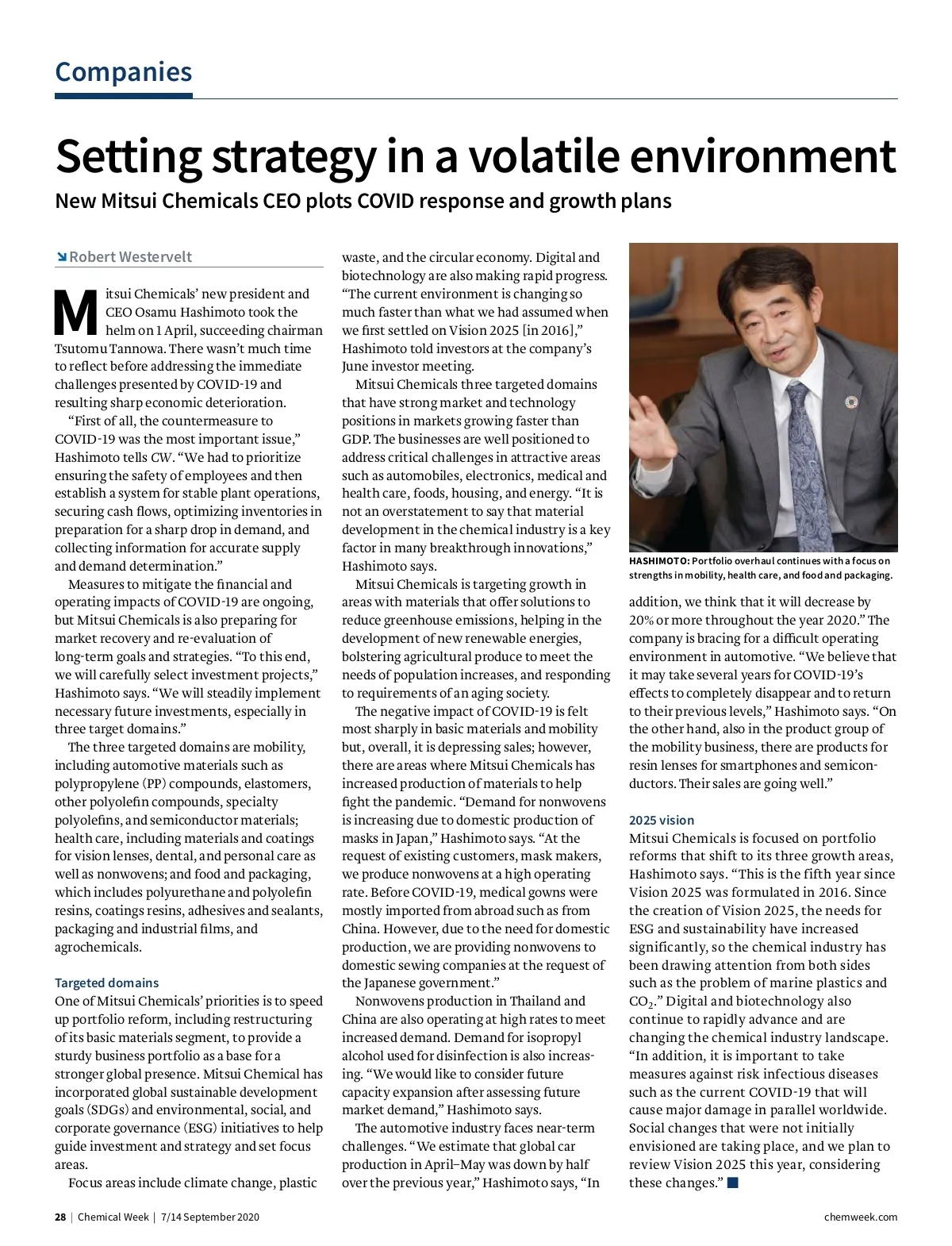 Companies

Setting strategy in a volatile environment

New Mitsui Chemicals CEO plots COVID response and growth plans

Robert Westervelt

Mitsui Chemicals' new president and CEO Osamu Hashimoto took the helm on 1 April, succeeding chairman Tsutomu Tannowa. There wasn't much time to reflect before addressing the immediate challenges presented by COVID-19 and resulting sharp economic deterioration.

"First of all, the countermeasure to COVID-19 was the most important issue," Hashimoto tells CW. "We had to prioritize ensuring the safety of employees and then establish a system for stable plant operations, securing cash flows, optimizing inventories in preparation for a sharp drop in demand, and collecting information for accurate supply and demand determination."

Measures to mitigate the financial and operating impacts of COVID-19 are ongoing, but Mitsui Chemicals is also preparing for market recovery and re-evaluation of long-term goals and strategies. "To this end, we will carefully select investment projects," Hashimoto says. "We will steadily implement necessary future investments, especially in three target domains."

The three targeted domains are mobility, including automotive materials such as polypropylene (PP) compounds, elastomers, other polyolefin compounds, specialty polyolefins, and semiconductor materials; health care, including materials and coatings for vision lenses, dental, and personal care as well as nonwovens; and food and packaging, which includes polyurethane and polyolefin resins, coatings resins, adhesives and sealants, packaging and industrial films, and agrochemicals.

Targeted domains

One of Mitsui Chemicals' priorities is to speed up portfolio reform, including restructuring of its basic materials segment, to provide a sturdy business portfolio as a base for a stronger global presence. Mitsui Chemical has incorporated global sustainable development goals (SDGs) and environmental, social, and corporate governance (ESG) initiatives to help guide investment and strategy and set focus areas.

Focus areas include climate change, plastic waste, and the circular economy. Digital and biotechnology are also making rapid progress. "The current environment is changing so much faster than what we had assumed when we first settled on Vision 2025 [in 2016]," Hashimoto told investors at the company's June investor meeting.

Mitsui Chemicals three targeted domains that have strong market and technology positions in markets growing faster than GDP. The businesses are well positioned to address critical challenges in attractive areas such as automobiles, electronics, medical and health care, foods, housing, and energy. "It is not an overstatement to say that material development in the chemical industry is a key factor in many breakthrough innovations," Hashimoto says.

Mitsui Chemicals is targeting growth in areas with materials that offer solutions to reduce greenhouse emissions, helping in the development of new renewable energies, bolstering agricultural produce to meet the needs of population increases, and responding to requirements of an aging society.

The negative impact of COVID-19 is felt most sharply in basic materials and mobility but, overall, it is depressing sales; however, there are areas where Mitsui Chemicals has increased production of materials to help fight the pandemic. "Demand for nonwovens is increasing due to domestic production of masks in Japan," Hashimoto says. "At the request of existing customers, mask makers, we produce nonwovens at a high operating rate. Before COVID-19, medical gowns were mostly imported from abroad such as from China. However, due to the need for domestic production, we are providing nonwovens to domestic sewing companies at the request of the Japanese government."

Nonwovens production in Thailand and China are also operating at high rates to meet increased demand. Demand for isopropyl alcohol used for disinfection is also increasing. "We would like to consider future capacity expansion after assessing future market demand," Hashimoto says.

The automotive industry faces near-term challenges. "We estimate that global car production in April–May was down by half over the previous year," Hashimoto says, "In addition, we think that it will decrease by 20% or more throughout the year 2020." The company is bracing for a difficult operating environment in automotive. "We believe that it may take several years for COVID-19's effects to completely disappear and to return to their previous levels," Hashimoto says. "On the other hand, also in the product group of the mobility business, there are products for resin lenses for smartphones and semiconductors. Their sales are going well."

HASHIMOTO: Portfolio overhaul continues with a focus on strengths in mobility, health care, and food and packaging.

2025 vision

Mitsui Chemicals is focused on portfolio reforms that shift to its three growth areas, Hashimoto says. "This is the fifth year since Vision 2025 was formulated in 2016. Since the creation of Vision 2025, the needs for ESG and sustainability have increased significantly, so the chemical industry has been drawing attention from both sides such as the problem of marine plastics and $CO_2$." Digital and biotechnology also continue to rapidly advance and are changing the chemical industry landscape. "In addition, it is important to take measures against risk infectious diseases such as the current COVID-19 that will cause major damage in parallel worldwide. Social changes that were not initially envisioned are taking place, and we plan to review Vision 2025 this year, considering these changes."

28 | Chemical Week | 7/14 September 2020

chemweek.com